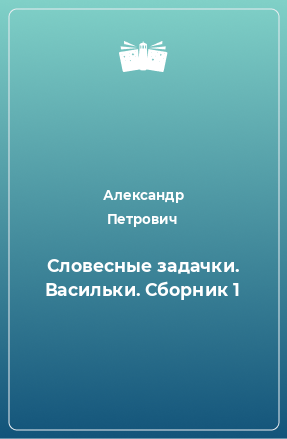 Александр
Петрович

Словесные задачки. Васильки. Сборник 1